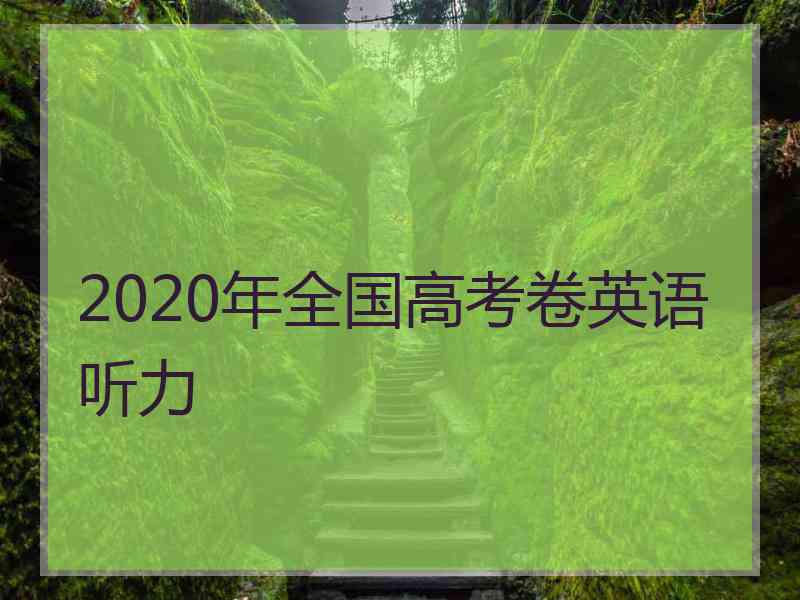 2020年全国高考卷英语听力